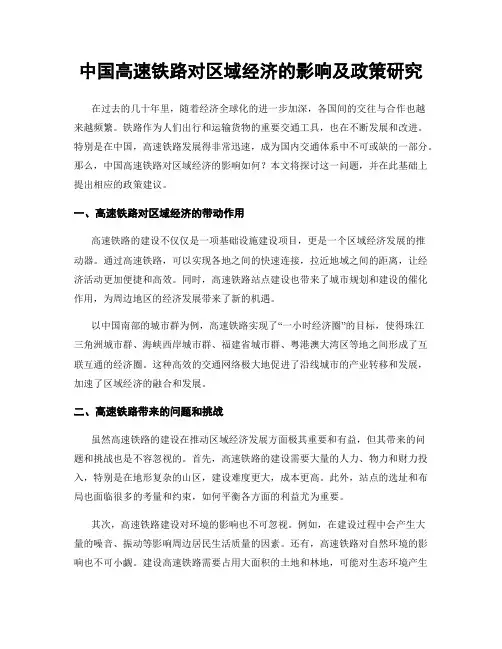 中国高速铁路对区域经济的影响及政策研究

在过去的几十年里，随着经济全球化的进一步加深，各国间的交往与合作也越来越频繁。铁路作为人们出行和运输货物的重要交通工具，也在不断发展和改进。特别是在中国，高速铁路发展得非常迅速，成为国内交通体系中不可或缺的一部分。那么，中国高速铁路对区域经济的影响如何？本文将探讨这一问题，并在此基础上提出相应的政策建议。

一、高速铁路对区域经济的带动作用

高速铁路的建设不仅仅是一项基础设施建设项目，更是一个区域经济发展的推动器。通过高速铁路，可以实现各地之间的快速连接，拉近地域之间的距离，让经济活动更加便捷和高效。同时，高速铁路站点建设也带来了城市规划和建设的催化作用，为周边地区的经济发展带来了新的机遇。

以中国南部的城市群为例，高速铁路实现了“一小时经济圈”的目标，使得珠江三角洲城市群、海峡西岸城市群、福建省城市群、粤港澳大湾区等地之间形成了互联互通的经济圈。这种高效的交通网络极大地促进了沿线城市的产业转移和发展，加速了区域经济的融合和发展。

二、高速铁路带来的问题和挑战

虽然高速铁路的建设在推动区域经济发展方面极其重要和有益，但其带来的问题和挑战也是不容忽视的。首先，高速铁路的建设需要大量的人力、物力和财力投入，特别是在地形复杂的山区，建设难度更大，成本更高。此外，站点的选址和布局也面临很多的考量和约束，如何平衡各方面的利益尤为重要。

其次，高速铁路建设对环境的影响也不可忽视。例如，在建设过程中会产生大量的噪音、振动等影响周边居民生活质量的因素。还有，高速铁路对自然环境的影响也不可小觑。建设高速铁路需要占用大面积的土地和林地，可能对生态环境产生